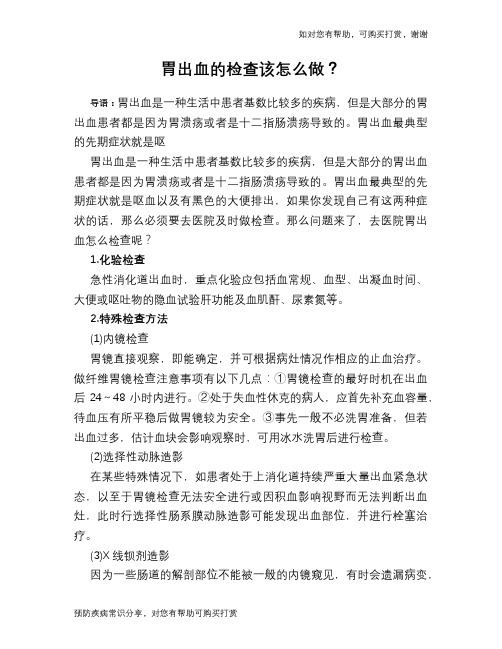 如对您有帮助，可购买打赏，谢谢

胃出血的检查该怎么做？

导语：胃出血是一种生活中患者基数比较多的疾病，但是大部分的胃出血患者都是因为胃溃疡或者是十二指肠溃疡导致的。胃出血最典型的先期症状就是呕

胃出血是一种生活中患者基数比较多的疾病，但是大部分的胃出血患者都是因为胃溃疡或者是十二指肠溃疡导致的。胃出血最典型的先期症状就是呕血以及有黑色的大便排出，如果你发现自己有这两种症状的话，那么必须要去医院及时做检查。那么问题来了，去医院胃出血怎么检查呢？

1.化验检查

急性消化道出血时，重点化验应包括血常规、血型、出凝血时间、大便或呕吐物的隐血试验肝功能及血肌酐、尿素氮等。

2.特殊检查方法

(1)内镜检查

胃镜直接观察，即能确定，并可根据病灶情况作相应的止血治疗。做纤维胃镜检查注意事项有以下几点：①胃镜检查的最好时机在出血后 24～48 小时内进行。②处于失血性休克的病人，应首先补充血容量，待血压有所平稳后做胃镜较为安全。③事先一般不必洗胃准备，但若出血过多，估计血块会影响观察时，可用冰水洗胃后进行检查。

(2)选择性动脉造影

在某些特殊情况下，如患者处于上消化道持续严重大量出血紧急状态，以至于胃镜检查无法安全进行或因积血影响视野而无法判断出血灶，此时行选择性肠系膜动脉造影可能发现出血部位，并进行栓塞治疗。

(3)X 线钡剂造影

因为一些肠道的解剖部位不能被一般的内镜窥见，有时会遗漏病变，

预防疾病常识分享，对您有帮助可购买打赏